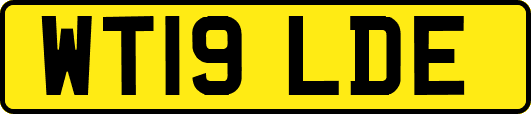 WT19 LDE